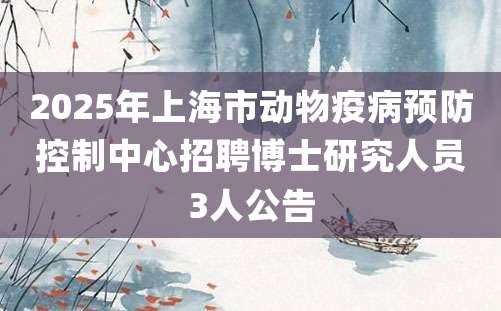 2025年上海市动物疫病预防控制中心招聘博士研究人员3人公告